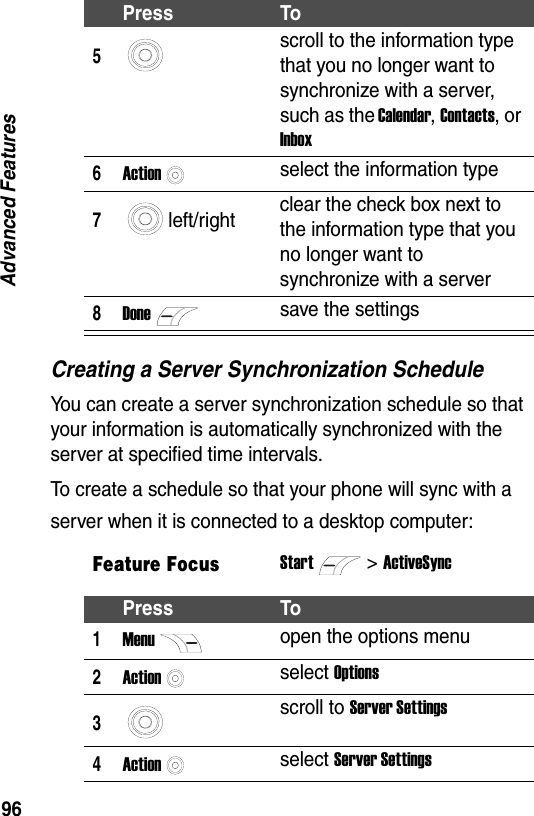 Advanced Features

| | Press | To |
|---|---|---|
| 5 | | scroll to the information type that you no longer want to synchronize with a server, such as the Calendar, Contacts, or Inbox |
| 6 | Action | select the information type |
| 7 | left/right | clear the check box next to the information type that you no longer want to synchronize with a server |
| 8 | Done | save the settings |

Creating a Server Synchronization Schedule

You can create a server synchronization schedule so that your information is automatically synchronized with the server at specified time intervals.

To create a schedule so that your phone will sync with a server when it is connected to a desktop computer:

Feature Focus Start > ActiveSync

| | Press | To |
|---|---|---|
| 1 | Menu | open the options menu |
| 2 | Action | select Options |
| 3 | | scroll to Server Settings |
| 4 | Action | select Server Settings |

96